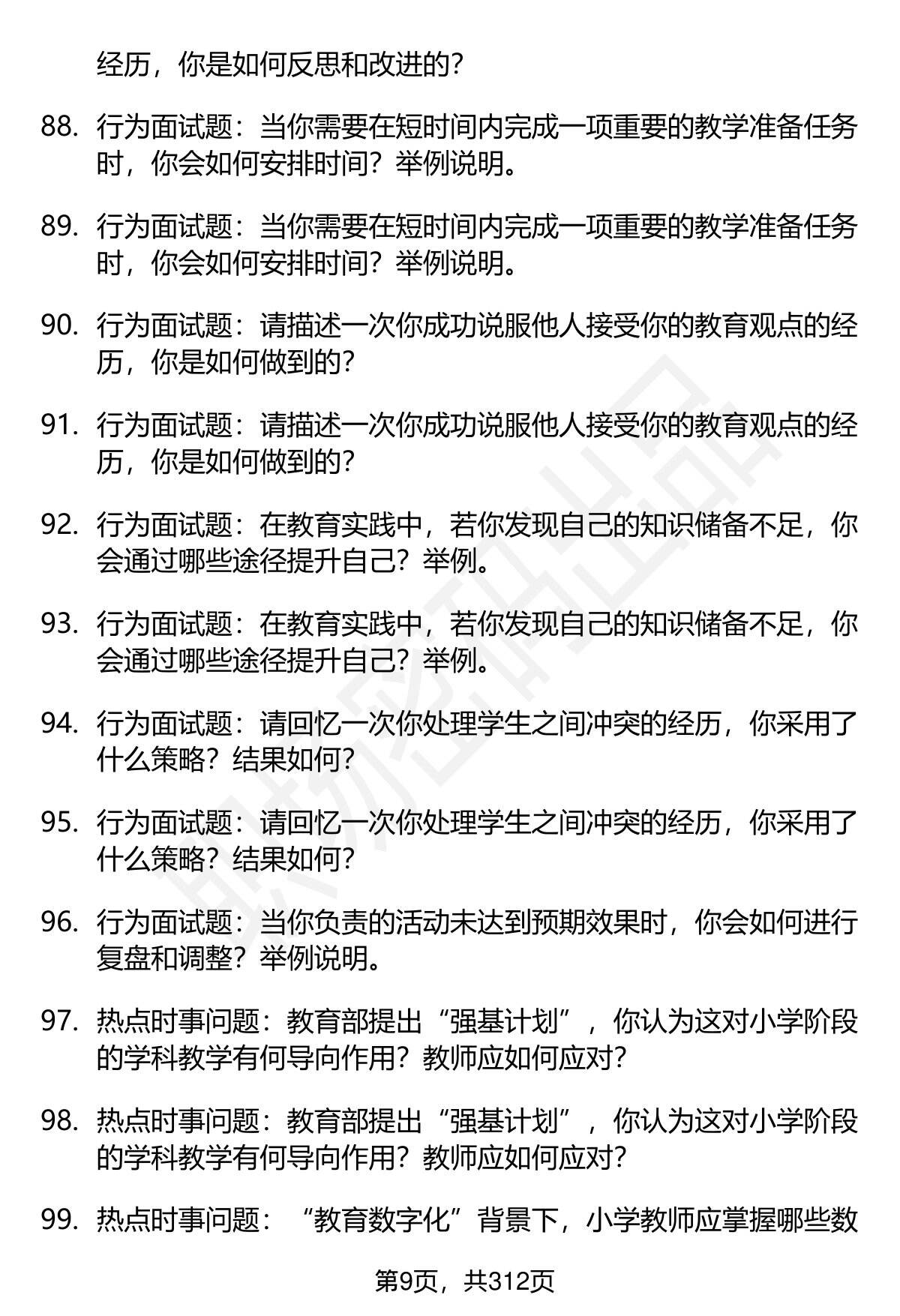 经历，你是如何反思和改进的？

88. 行为面试题：当你需要在短时间内完成一项重要的教学准备任务时，你会如何安排时间？举例说明。

89. 行为面试题：当你需要在短时间内完成一项重要的教学准备任务时，你会如何安排时间？举例说明。

90. 行为面试题：请描述一次你成功说服他人接受你的教育观点的经历，你是如何做到的？

91. 行为面试题：请描述一次你成功说服他人接受你的教育观点的经历，你是如何做到的？

92. 行为面试题：在教育实践中，若你发现自己的知识储备不足，你会通过哪些途径提升自己？举例。

93. 行为面试题：在教育实践中，若你发现自己的知识储备不足，你会通过哪些途径提升自己？举例。

94. 行为面试题：请回忆一次你处理学生之间冲突的经历，你采用了什么策略？结果如何？

95. 行为面试题：请回忆一次你处理学生之间冲突的经历，你采用了什么策略？结果如何？

96. 行为面试题：当你负责的活动未达到预期效果时，你会如何进行复盘和调整？举例说明。

97. 热点时事问题：教育部提出“强基计划”，你认为这对小学阶段的学科教学有何导向作用？教师应如何应对？

98. 热点时事问题：教育部提出“强基计划”，你认为这对小学阶段的学科教学有何导向作用？教师应如何应对？

99. 热点时事问题：“教育数字化”背景下，小学教师应掌握哪些数

第9页，共312页